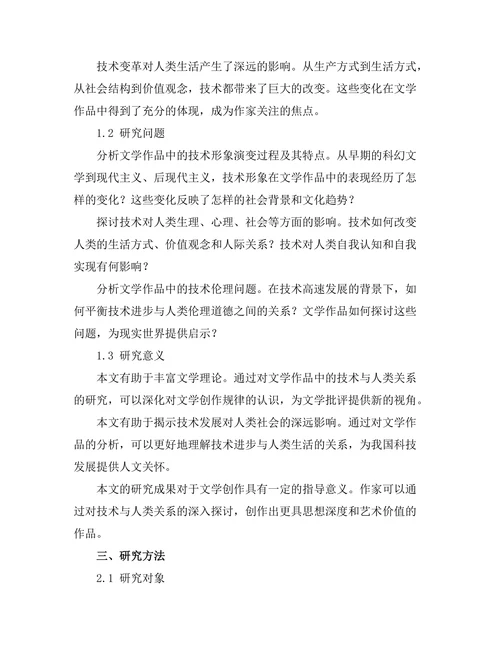 技术变革对人类生活产生了深远的影响。从生产方式到生活方式，从社会结构到价值观念，技术都带来了巨大的改变。这些变化在文学作品中得到了充分的体现，成为作家关注的焦点。

1.2 研究问题

分析文学作品中的技术形象演变过程及其特点。从早期的科幻文学到现代主义、后现代主义，技术形象在文学作品中的表现经历了怎样的变化？这些变化反映了怎样的社会背景和文化趋势？

探讨技术对人类生理、心理、社会等方面的影响。技术如何改变人类的生活方式、价值观念和人际关系？技术对人类自我认知和自我实现有何影响？

分析文学作品中的技术伦理问题。在技术高速发展的背景下，如何平衡技术进步与人类伦理道德之间的关系？文学作品如何探讨这些问题，为现实世界提供启示？

1.3 研究意义

本文有助于丰富文学理论。通过对文学作品中的技术与人类关系的研究，可以深化对文学创作规律的认识，为文学批评提供新的视角。

本文有助于揭示技术发展对人类社会的深远影响。通过对文学作品的分析，可以更好地理解技术进步与人类生活的关系，为我国科技发展提供人文关怀。

本文的研究成果对于文学创作具有一定的指导意义。作家可以通过对技术与人类关系的深入探讨，创作出更具思想深度和艺术价值的作品。

三、研究方法

2.1 研究对象